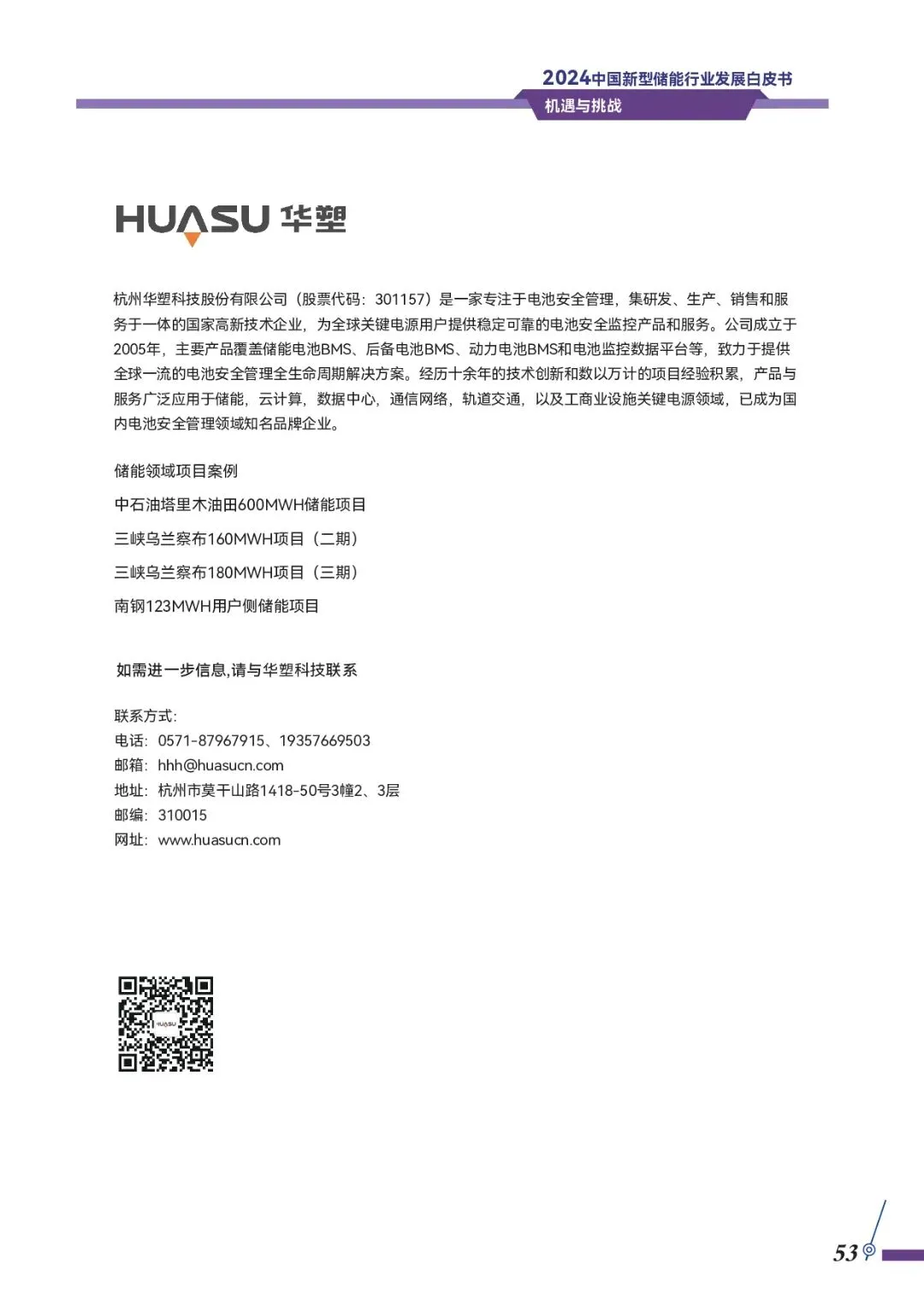 2024中国新型储能行业发展白皮书
机遇与挑战

HUASU 华塑

杭州华塑科技股份有限公司（股票代码：301157）是一家专注于电池安全管理，集研发、生产、销售和服务于一体的国家高新技术企业，为全球关键电源用户提供稳定可靠的电池安全监控产品和服务。公司成立于2005年，主要产品覆盖储能电池BMS、后备电池BMS、动力电池BMS和电池监控数据平台等，致力于提供全球一流的电池安全管理全生命周期解决方案。经历十余年的技术创新和数以万计的项目经验积累，产品与服务广泛应用于储能，云计算，数据中心，通信网络，轨道交通，以及工商业设施关键电源领域，已成为国内电池安全管理领域知名品牌企业。

储能领域项目案例

中石油塔里木油田600MWH储能项目

三峡乌兰察布160MWH项目（二期）

三峡乌兰察布180MWH项目（三期）

南钢123MWH用户侧储能项目

如需进一步信息,请与华塑科技联系

联系方式：
电话：0571-87967915、19357669503
邮箱：hhh@huasucn.com
地址：杭州市莫干山路1418-50号3幢2、3层
邮编：310015
网址：www.huasucn.com

HUASU

53